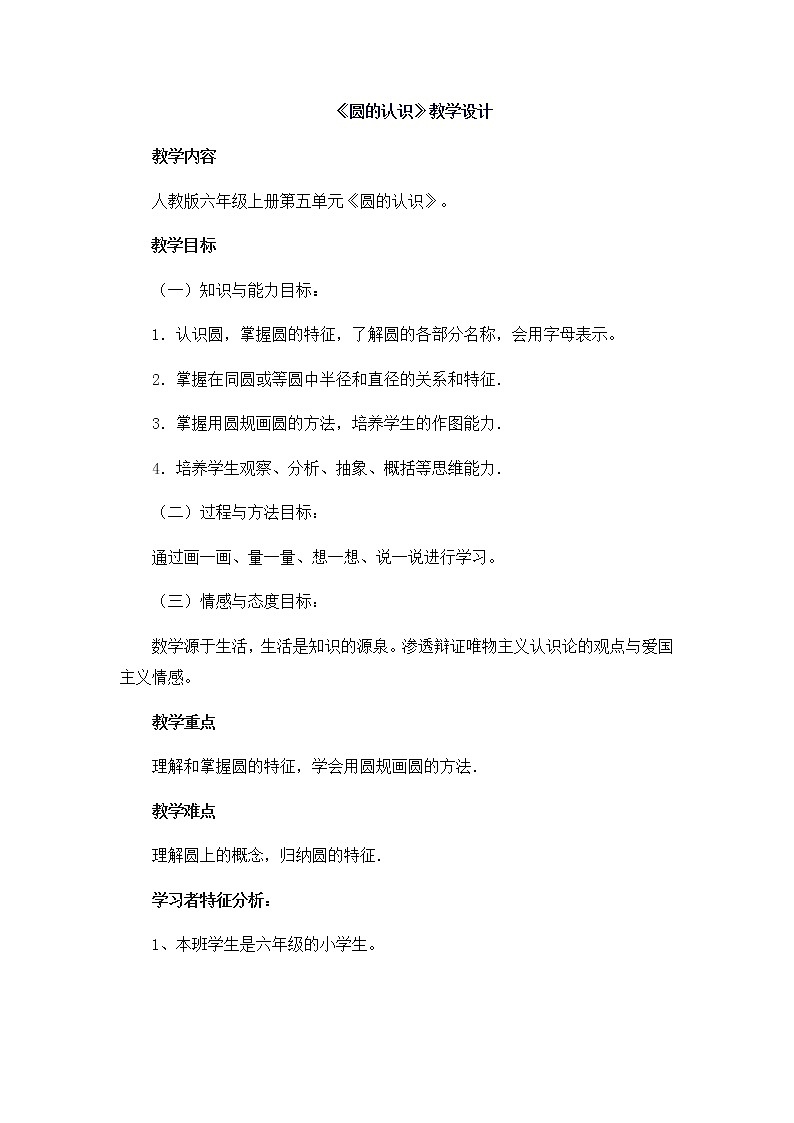 《圆的认识》教学设计

教学内容

人教版六年级上册第五单元《圆的认识》。

教学目标

（一）知识与能力目标：

1．认识圆，掌握圆的特征，了解圆的各部分名称，会用字母表示。

2．掌握在同圆或等圆中半径和直径的关系和特征．

3．掌握用圆规画圆的方法，培养学生的作图能力．

4．培养学生观察、分析、抽象、概括等思维能力．

（二）过程与方法目标：

通过画一画、量一量、想一想、说一说进行学习。

（三）情感与态度目标：

数学源于生活，生活是知识的源泉。渗透辩证唯物主义认识论的观点与爱国主义情感。

教学重点

理解和掌握圆的特征，学会用圆规画圆的方法．

教学难点

理解圆上的概念，归纳圆的特征．

学习者特征分析：

1、本班学生是六年级的小学生。